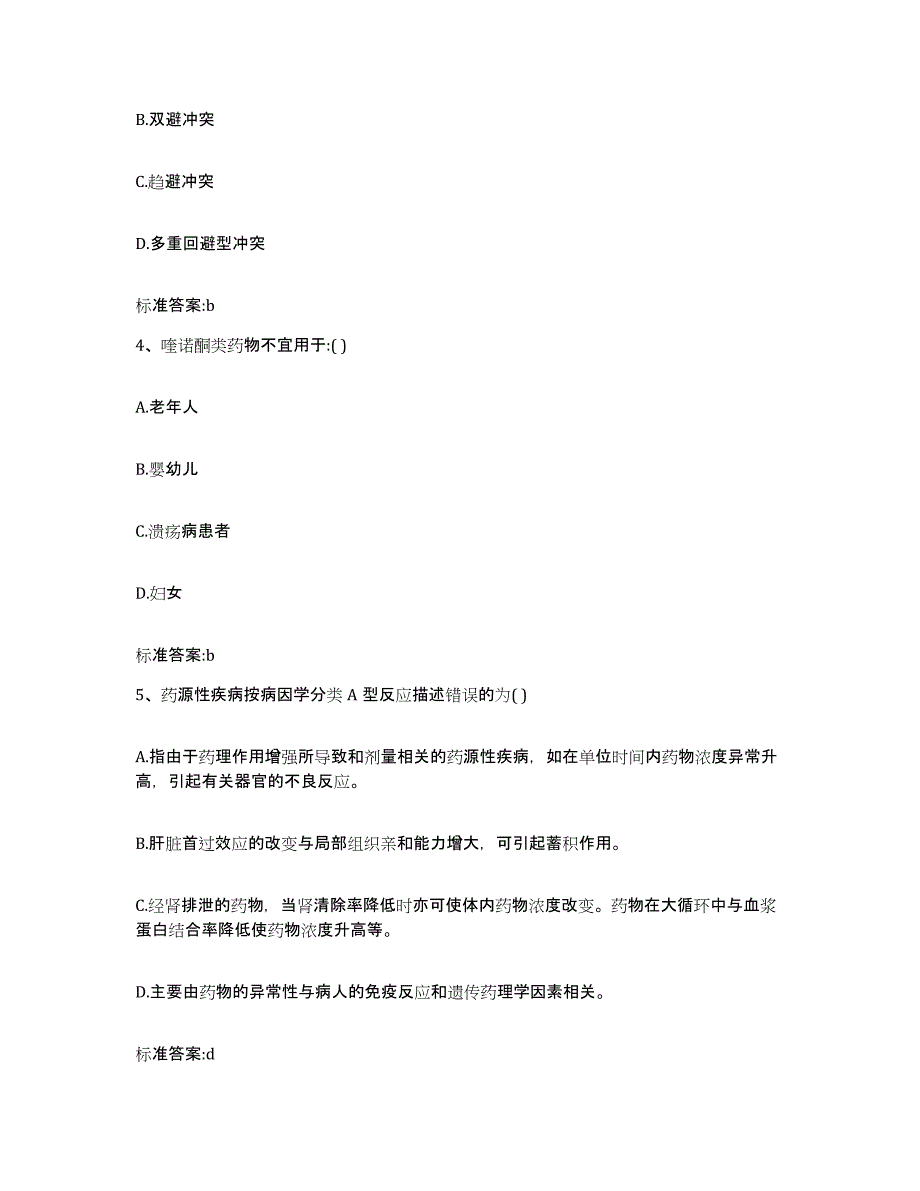 B.双避冲突

C.趋避冲突

D.多重回避型冲突

标准答案:b

4、喹诺酮类药物不宜用于:( )

A.老年人

B.婴幼儿

C.溃疡病患者

D.妇女

标准答案:b

5、药源性疾病按病因学分类 A 型反应描述错误的为( )

A.指由于药理作用增强所导致和剂量相关的药源性疾病，如在单位时间内药物浓度异常升高，引起有关器官的不良反应。

B.肝脏首过效应的改变与局部组织亲和能力增大，可引起蓄积作用。

C.经肾排泄的药物，当肾清除率降低时亦可使体内药物浓度改变。药物在大循环中与血浆蛋白结合率降低使药物浓度升高等。

D.主要由药物的异常性与病人的免疫反应和遗传药理学因素相关。

标准答案:d